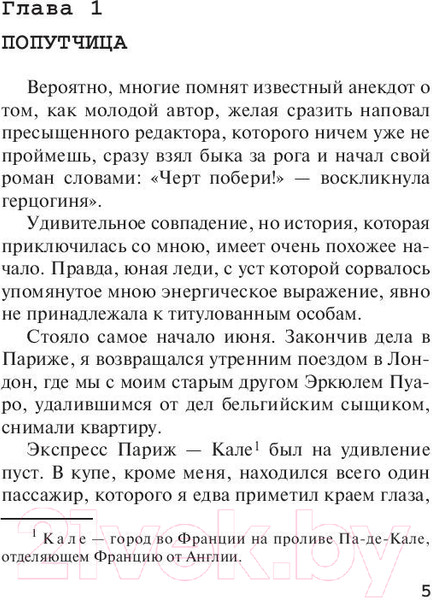 Глава 1

ПОПУТЧИЦА

Вероятно, многие помнят известный анекдот о том, как молодой автор, желая сразить наповал пресыщенного редактора, которого ничем уже не проймешь, сразу взял быка за рога и начал свой роман словами: «Черт побери!» — воскликнула герцогиня».

Удивительное совпадение, но история, которая приключилась со мною, имеет очень похожее начало. Правда, юная леди, с уст которой сорвалось упомянутое мною энергическое выражение, явно не принадлежала к титулованным особам.

Стояло самое начало июня. Закончив дела в Париже, я возвращался утренним поездом в Лондон, где мы с моим старым другом Эркюлем Пуаро, удалившимся от дел бельгийским сыщиком, снимали квартиру.

Экспресс Париж — Кале$^1$ был на удивление пуст. В купе, кроме меня, находился всего один пассажир, которого я едва приметил краем глаза,

$^1$ Кале — город во Франции на проливе Па-де-Кале, отделяющем Францию от Англии.

21vek.by

5